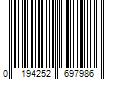 0 194252 697986